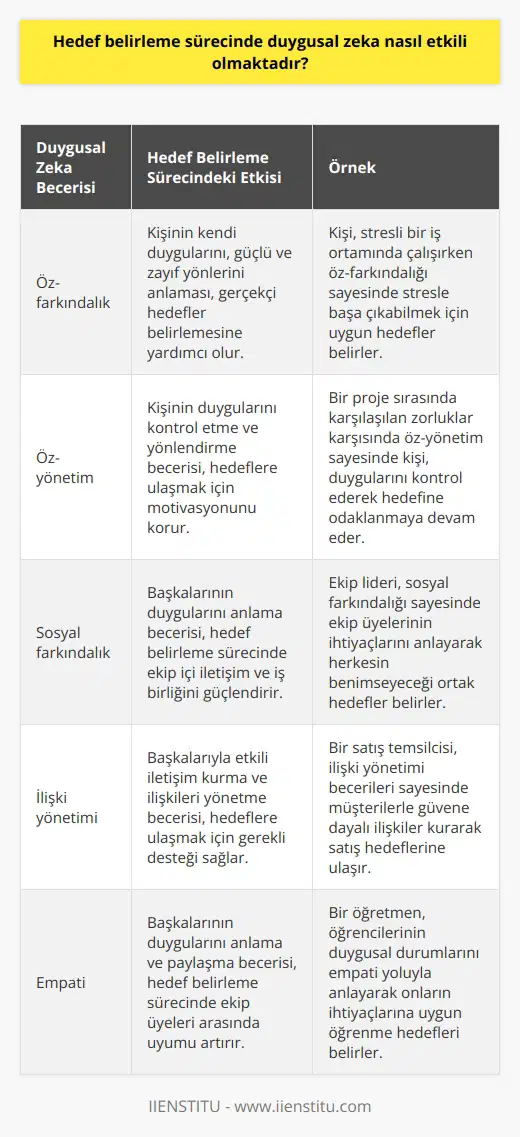 Hedef belirleme sürecinde duygusal zeka nasıl etkili olmaktadır?

| Duygusal Zeka Becerisi | Hedef Belirleme Sürecindeki Etkisi | Örnek |
|---|---|---|
| Öz-farkındalık | Kişinin kendi duygularını, güçlü ve zayıf yönlerini anlaması, gerçekçi hedefler belirlemesine yardımcı olur. | Kişi, stresli bir iş ortamında çalışırken öz-farkındalığı sayesinde stresle başa çıkabilmek için uygun hedefler belirler. |
| Öz-yönetim | Kişinin duygularını kontrol etme ve yönlendirme becerisi, hedeflere ulaşmak için motivasyonunu korur. | Bir proje sırasında karşılaşılan zorluklar karşısında öz-yönetim sayesinde kişi, duygularını kontrol ederek hedefine odaklanmaya devam eder. |
| Sosyal farkındalık | Başkalarının duygularını anlama becerisi, hedef belirleme sürecinde ekip içi iletişim ve iş birliğini güçlendirir. | Ekip lideri, sosyal farkındalığı sayesinde ekip üyelerinin ihtiyaçlarını anlayarak herkesin benimseyeceği ortak hedefler belirler. |
| İlişki yönetimi | Başkalarıyla etkili iletişim kurma ve ilişkileri yönetme becerisi, hedeflere ulaşmak için gerekli desteği sağlar. | Bir satış temsilcisi, ilişki yönetimi becerileri sayesinde müşterilerle güvene dayalı ilişkiler kurarak satış hedeflerine ulaşır. |
| Empati | Başkalarının duygularını anlama ve paylaşma becerisi, hedef belirleme sürecinde ekip üyeleri arasında uyumu artırır. | Bir öğretmen, öğrencilerinin duygusal durumlarını empati yoluyla anlayarak onların ihtiyaçlarına uygun öğrenme hedefleri belirler. |

IIENSTITU - www.iienstitu.com